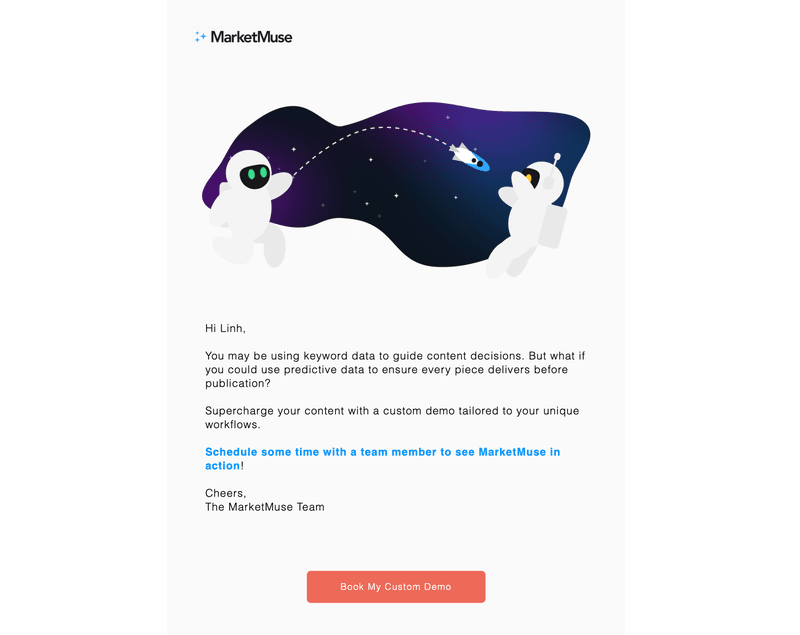 MarketMuse

Hi Linh,

You may be using keyword data to guide content decisions. But what if you could use predictive data to ensure every piece delivers before publication?

Supercharge your content with a custom demo tailored to your unique workflows.

Schedule some time with a team member to see MarketMuse in action!

Cheers,
The MarketMuse Team

Book My Custom Demo